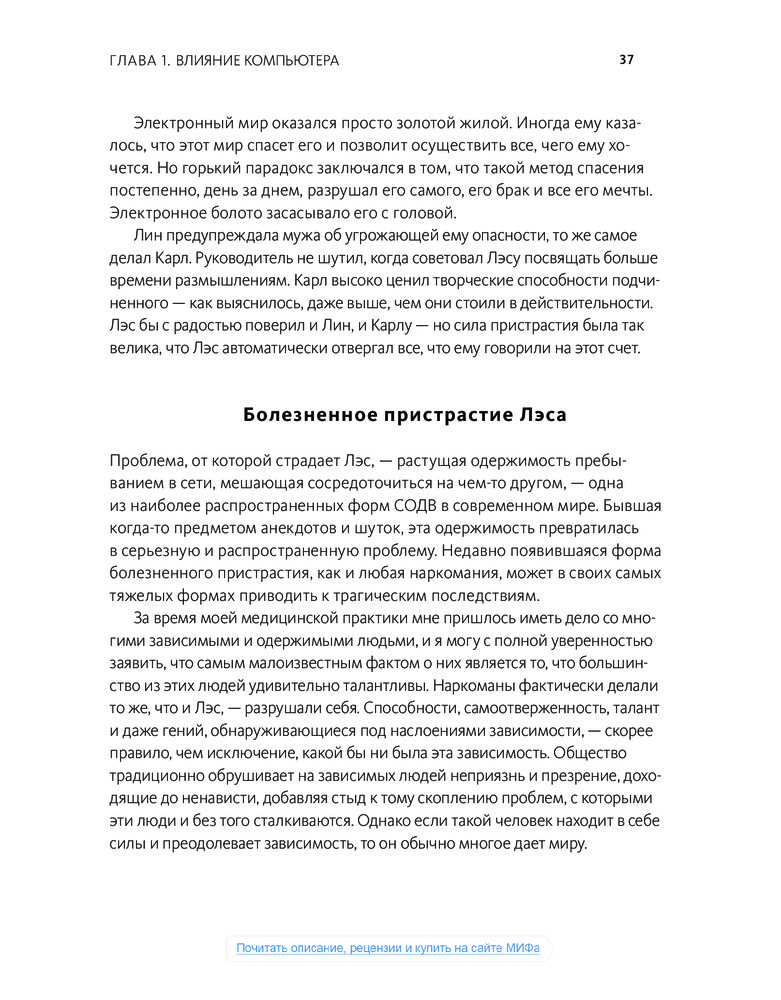 ГЛАВА 1. ВЛИЯНИЕ КОМПЬЮТЕРА

37

Электронный мир оказался просто золотой жилой. Иногда ему казалось, что этот мир спасет его и позволит осуществить все, чего ему хочется. Но горький парадокс заключался в том, что такой метод спасения постепенно, день за днем, разрушал его самого, его брак и все его мечты. Электронное болото засасывало его с головой.

Лин предупреждала мужа об угрожающей ему опасности, то же самое делал Карл. Руководитель не шутил, когда советовал Лэсу посвящать больше времени размышлениям. Карл высоко ценил творческие способности подчиненного — как выяснилось, даже выше, чем они стоили в действительности. Лэс бы с радостью поверил и Лин, и Карлу — но сила пристрастия была так велика, что Лэс автоматически отвергал все, что ему говорили на этот счет.

Болезненное пристрастие Лэса

Проблема, от которой страдает Лэс, — растущая одержимость пребыванием в сети, мешающая сосредоточиться на чем-то другом, — одна из наиболее распространенных форм СОДВ в современном мире. Бывшая когда-то предметом анекдотов и шуток, эта одержимость превратилась в серьезную и распространенную проблему. Недавно появившаяся форма болезненного пристрастия, как и любая наркомания, может в своих самых тяжелых формах приводить к трагическим последствиям.

За время моей медицинской практики мне пришлось иметь дело со многими зависимыми и одержимыми людьми, и я могу с полной уверенностью заявить, что самым малоизвестным фактом о них является то, что большинство из этих людей удивительно талантливы. Наркоманы фактически делали то же, что и Лэс, — разрушали себя. Способности, самоотверженность, талант и даже гений, обнаруживающиеся под наслоениями зависимости, — скорее правило, чем исключение, какой бы ни была эта зависимость. Общество традиционно обрушивает на зависимых людей неприязнь и презрение, доходящие до ненависти, добавляя стыд к тому скоплению проблем, с которыми эти люди и без того сталкиваются. Однако если такой человек находит в себе силы и преодолевает зависимость, то он обычно многое дает миру.

Почитать описание, рецензии и купить на сайте МИФа